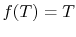 $f(T) = T$